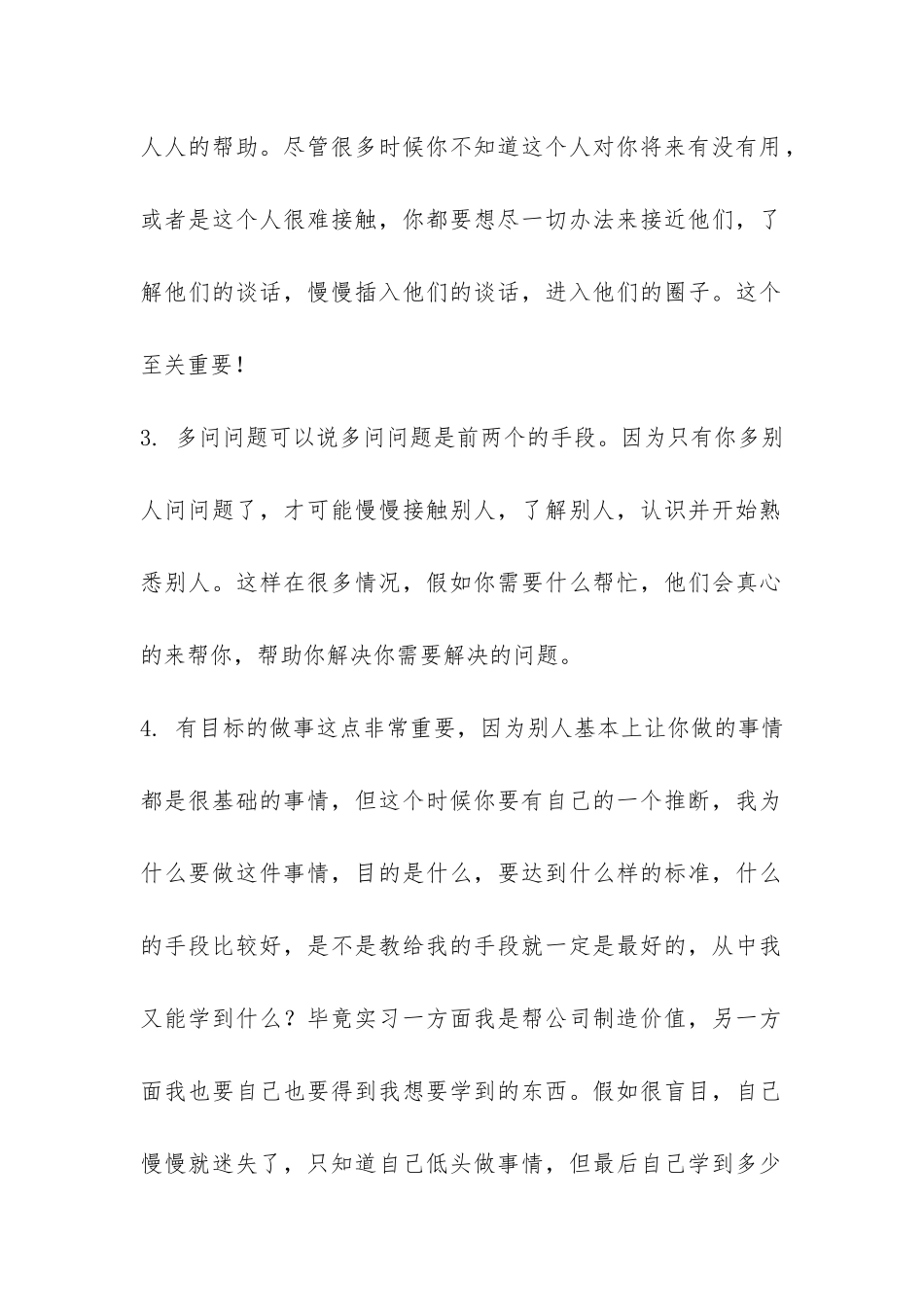 人人的帮助。尽管很多时候你不知道这个人对你将来有没有用，或者是这个人很难接触，你都要想尽一切办法来接近他们，了解他们的谈话，慢慢插入他们的谈话，进入他们的圈子。这个至关重要！

3. 多问问题可以说多问问题是前两个的手段。因为只有你多别人问问题了，才可能慢慢接触别人，了解别人，认识并开始熟悉别人。这样在很多情况，假如你需要什么帮忙，他们会真心的来帮你，帮助你解决你需要解决的问题。

4. 有目标的做事这点非常重要，因为别人基本上让你做的事情都是很基础的事情，但这个时候你要有自己的一个推断，我为什么要做这件事情，目的是什么，要达到什么样的标准，什么的手段比较好，是不是教给我的手段就一定是最好的，从中我又能学到什么？毕竟实习一方面我是帮公司制造价值，另一方面我也要自己也要得到我想要学到的东西。假如很盲目，自己慢慢就迷失了，只知道自己低头做事情，但最后自己学到多少